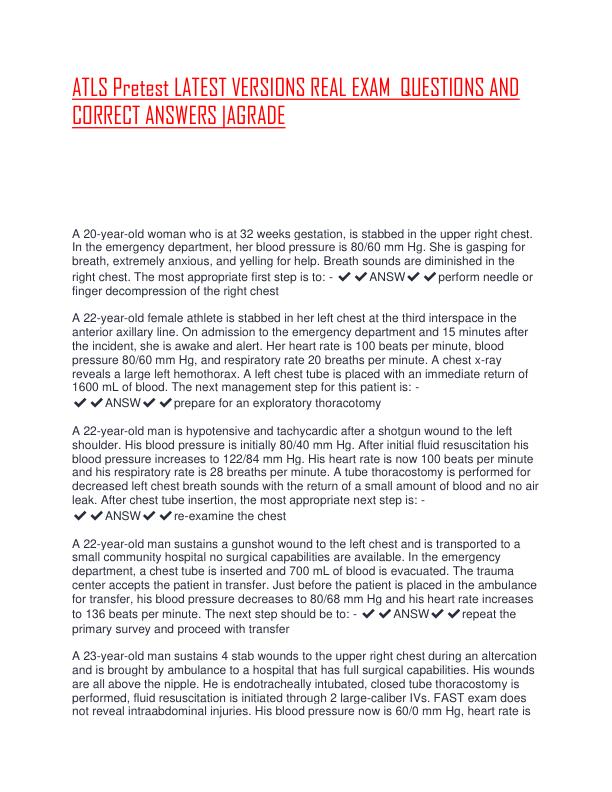 ATLS Pretest LATEST VERSIONS REAL EXAM QUESTIONS AND CORRECT ANSWERS |AGRADE

A 20-year-old woman who is at 32 weeks gestation, is stabbed in the upper right chest. In the emergency department, her blood pressure is 80/60 mm Hg. She is gasping for breath, extremely anxious, and yelling for help. Breath sounds are diminished in the right chest. The most appropriate first step is to: - ✔✔ANSW✔✔perform needle or finger decompression of the right chest

A 22-year-old female athlete is stabbed in her left chest at the third interspace in the anterior axillary line. On admission to the emergency department and 15 minutes after the incident, she is awake and alert. Her heart rate is 100 beats per minute, blood pressure 80/60 mm Hg, and respiratory rate 20 breaths per minute. A chest x-ray reveals a large left hemothorax. A left chest tube is placed with an immediate return of 1600 mL of blood. The next management step for this patient is: - ✔✔ANSW✔✔prepare for an exploratory thoracotomy

A 22-year-old man is hypotensive and tachycardic after a shotgun wound to the left shoulder. His blood pressure is initially 80/40 mm Hg. After initial fluid resuscitation his blood pressure increases to 122/84 mm Hg. His heart rate is now 100 beats per minute and his respiratory rate is 28 breaths per minute. A tube thoracostomy is performed for decreased left chest breath sounds with the return of a small amount of blood and no air leak. After chest tube insertion, the most appropriate next step is: - ✔✔ANSW✔✔re-examine the chest

A 22-year-old man sustains a gunshot wound to the left chest and is transported to a small community hospital no surgical capabilities are available. In the emergency department, a chest tube is inserted and 700 mL of blood is evacuated. The trauma center accepts the patient in transfer. Just before the patient is placed in the ambulance for transfer, his blood pressure decreases to 80/68 mm Hg and his heart rate increases to 136 beats per minute. The next step should be to: - ✔✔ANSW✔✔repeat the primary survey and proceed with transfer

A 23-year-old man sustains 4 stab wounds to the upper right chest during an altercation and is brought by ambulance to a hospital that has full surgical capabilities. His wounds are all above the nipple. He is endotracheally intubated, closed tube thoracostomy is performed, fluid resuscitation is initiated through 2 large-caliber IVs. FAST exam does not reveal intraabdominal injuries. His blood pressure now is 60/0 mm Hg, heart rate is